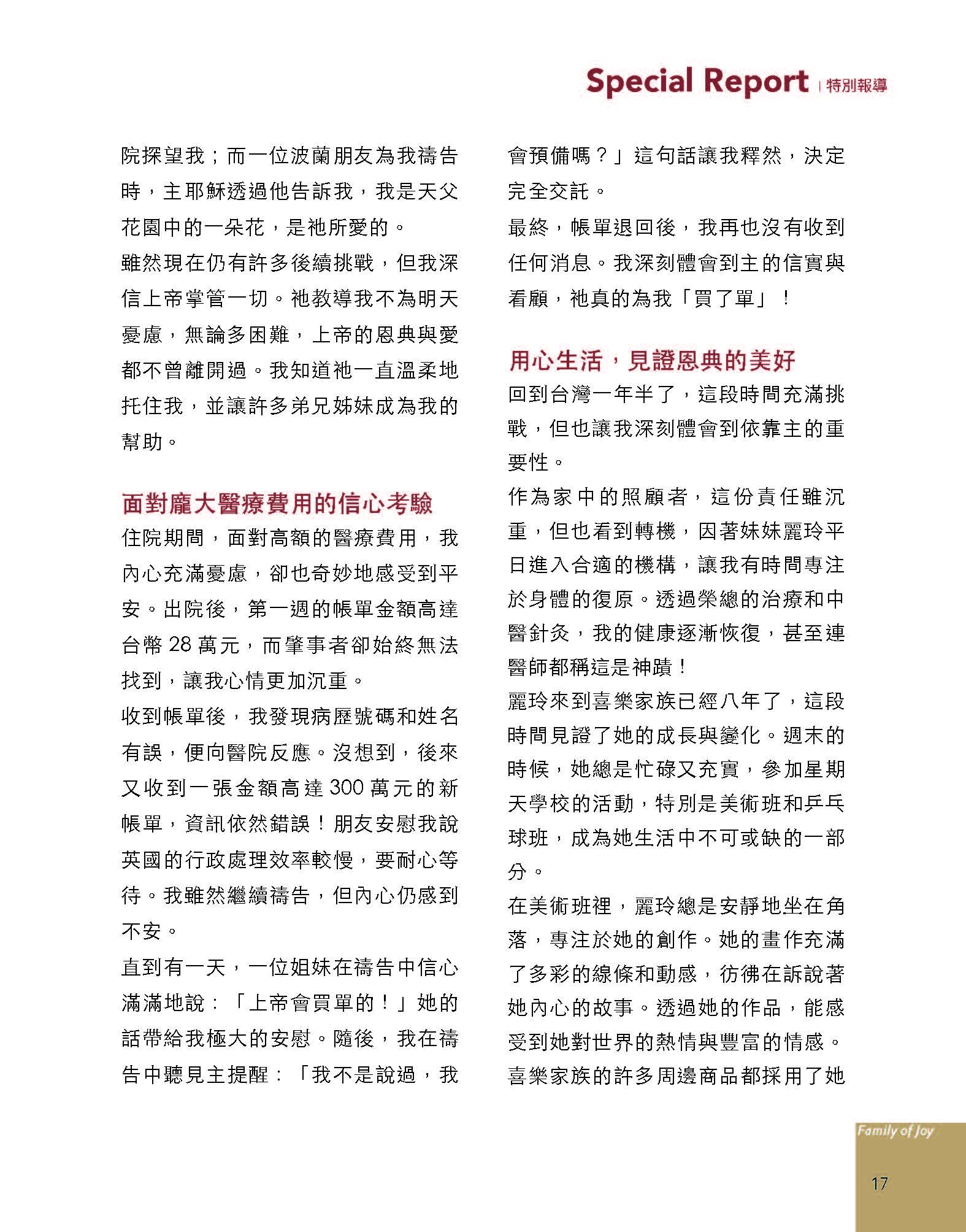 Special Report | 特別報導

院探望我；而一位波蘭朋友為我禱告時，主耶穌透過他告訴我，我是天父花園中的一朵花，是祂所愛的。

雖然現在仍有許多後續挑戰，但我深信上帝掌管一切。祂教導我不為明天憂慮，無論多困難，上帝的恩典與愛都不曾離開過。我知道祂一直溫柔地托住我，並讓許多弟兄姊妹成為我的幫助。

面對龐大醫療費用的信心考驗

住院期間，面對高額的醫療費用，我內心充滿憂慮，卻也奇妙地感受到平安。出院後，第一週的帳單金額高達台幣 28 萬元，而肇事者卻始終無法找到，讓我心情更加沉重。

收到帳單後，我發現病歷號碼和姓名有誤，便向醫院反應。沒想到，後來又收到一張金額高達 300 萬元的新帳單，資訊依然錯誤！朋友安慰我說英國的行政處理效率較慢，要耐心等待。我雖然繼續禱告，但內心仍感到不安。

直到有一天，一位姐妹在禱告中信心滿滿地說：「上帝會買單的！」她的話帶給我極大的安慰。隨後，我在禱告中聽見主提醒：「我不是說過，我會預備嗎？」這句話讓我釋然，決定完全交託。

最終，帳單退回後，我再也沒有收到任何消息。我深刻體會到主的信實與看顧，祂真的為我「買了單」！

用心生活，見證恩典的美好

回到台灣一年半了，這段時間充滿挑戰，但也讓我深刻體會到依靠主的重要性。

作為家中的照顧者，這份責任雖沉重，但也看到轉機，因著妹妹麗玲平日進入合適的機構，讓我有時間專注於身體的復原。透過榮總的治療和中醫針灸，我的健康逐漸恢復，甚至連醫師都稱這是神蹟！

麗玲來到喜樂家族已經八年了，這段時間見證了她的成長與變化。週末的時候，她總是忙碌又充實，參加星期天學校的活動，特別是美術班和乒乓球班，成為她生活中不可或缺的一部分。

在美術班裡，麗玲總是安靜地坐在角落，專注於她的創作。她的畫作充滿了多彩的線條和動感，彷彿在訴說著她內心的故事。透過她的作品，能感受到她對世界的熱情與豐富的情感。喜樂家族的許多周邊商品都採用了她

Family of Joy

17